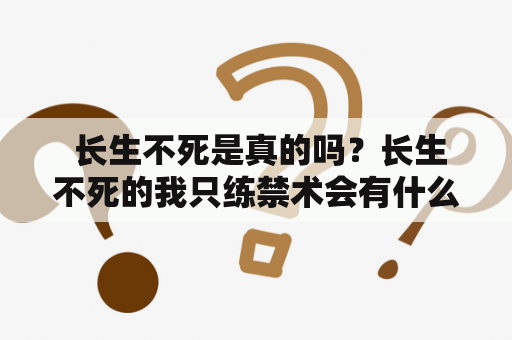 长生不死是真的吗？长生不死的我只练禁术会有什么